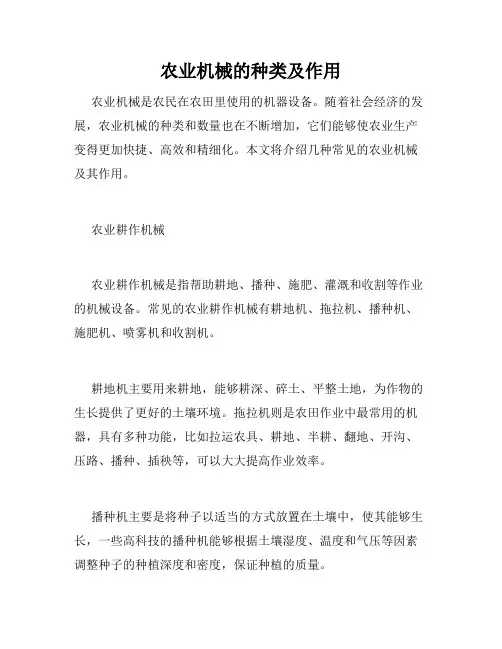 农业机械的种类及作用

农业机械是农民在农田里使用的机器设备。随着社会经济的发展，农业机械的种类和数量也在不断增加，它们能够使农业生产变得更加快捷、高效和精细化。本文将介绍几种常见的农业机械及其作用。

农业耕作机械

农业耕作机械是指帮助耕地、播种、施肥、灌溉和收割等作业的机械设备。常见的农业耕作机械有耕地机、拖拉机、播种机、施肥机、喷雾机和收割机。

耕地机主要用来耕地，能够耕深、碎土、平整土地，为作物的生长提供了更好的土壤环境。拖拉机则是农田作业中最常用的机器，具有多种功能，比如拉运农具、耕地、半耕、翻地、开沟、压路、播种、插秧等，可以大大提高作业效率。

播种机主要是将种子以适当的方式放置在土壤中，使其能够生长，一些高科技的播种机能够根据土壤湿度、温度和气压等因素调整种子的种植深度和密度，保证种植的质量。